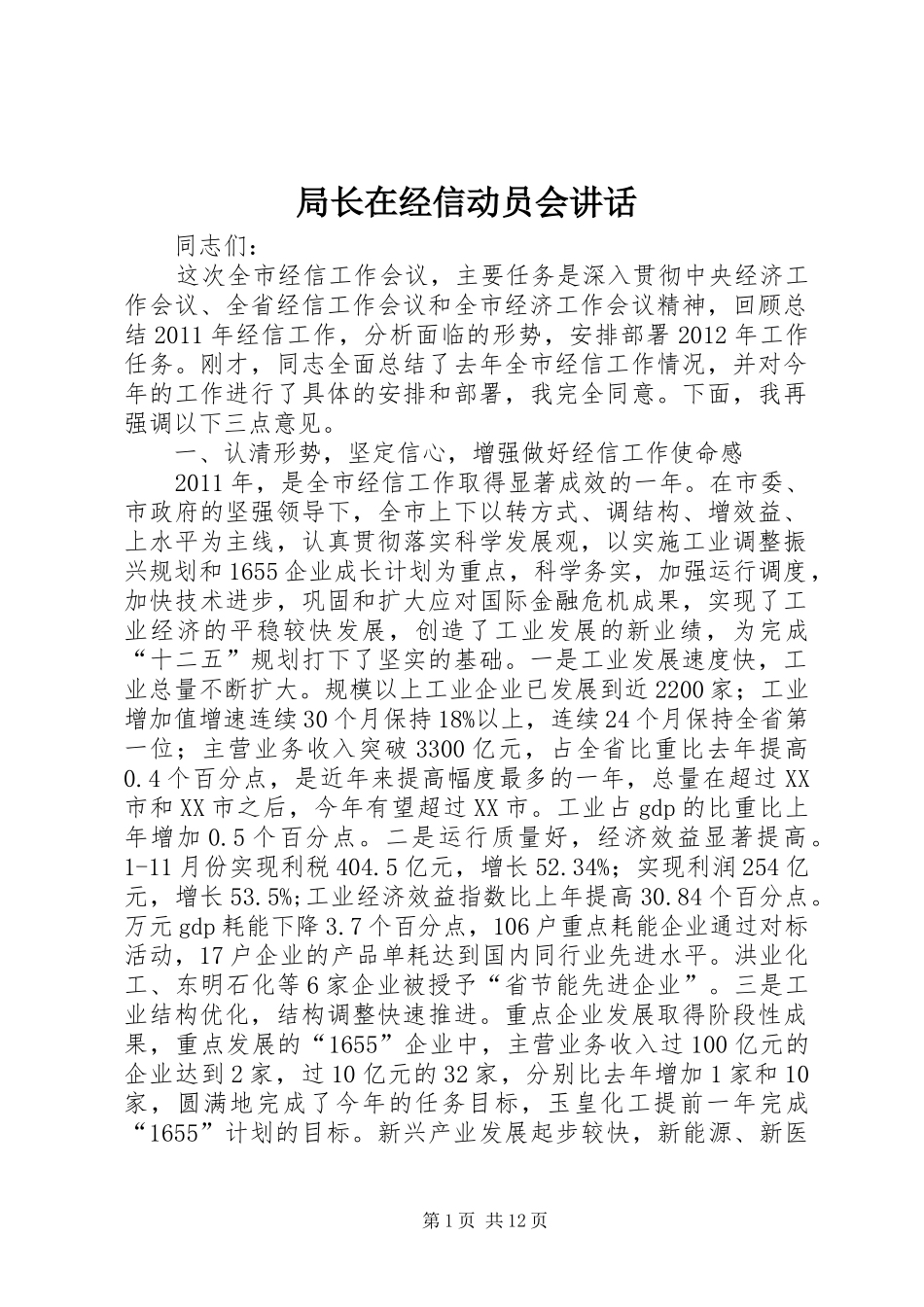 局长在经信动员会讲话

同志们：

这次全市经信工作会议，主要任务是深入贯彻中央经济工作会议、全省经信工作会议和全市经济工作会议精神，回顾总结2011年经信工作，分析面临的形势，安排部署2012年工作任务。刚才，同志全面总结了去年全市经信工作情况，并对今年的工作进行了具体的安排和部署，我完全同意。下面，我再强调以下三点意见。

一、认清形势，坚定信心，增强做好经信工作使命感

2011年，是全市经信工作取得显著成效的一年。在市委、市政府的坚强领导下，全市上下以转方式、调结构、增效益、上水平为主线，认真贯彻落实科学发展观，以实施工业调整振兴规划和1655企业成长计划为重点，科学务实，加强运行调度，加快技术进步，巩固和扩大应对国际金融危机成果，实现了工业经济的平稳较快发展，创造了工业发展的新业绩，为完成“十二五”规划打下了坚实的基础。一是工业发展速度快，工业总量不断扩大。规模以上工业企业已发展到近2200家；工业增加值增速连续30个月保持18%以上，连续24个月保持全省第一位；主营业务收入突破3300亿元，占全省比重比去年提高0.4个百分点，是近年来提高幅度最多的一年，总量在超过XX市和XX市之后，今年有望超过XX市。工业占gdp的比重比上年增加0.5个百分点。二是运行质量好，经济效益显著提高。1-11月份实现利税404.5亿元，增长52.34%；实现利润254亿元，增长53.5%;工业经济效益指数比上年提高30.84个百分点。万元gdp耗能下降3.7个百分点，106户重点耗能企业通过对标活动，17户企业的产品单耗达到国内同行业先进水平。洪业化工、东明石化等6家企业被授予“省节能先进企业”。三是工业结构优化，结构调整快速推进。重点企业发展取得阶段性成果，重点发展的“1655”企业中，主营业务收入过100亿元的企业达到2家，过10亿元的32家，分别比去年增加1家和10家，圆满地完成了今年的任务目标，玉皇化工提前一年完成“1655”计划的目标。新兴产业发展起步较快，新能源、新医

第1页 共12页